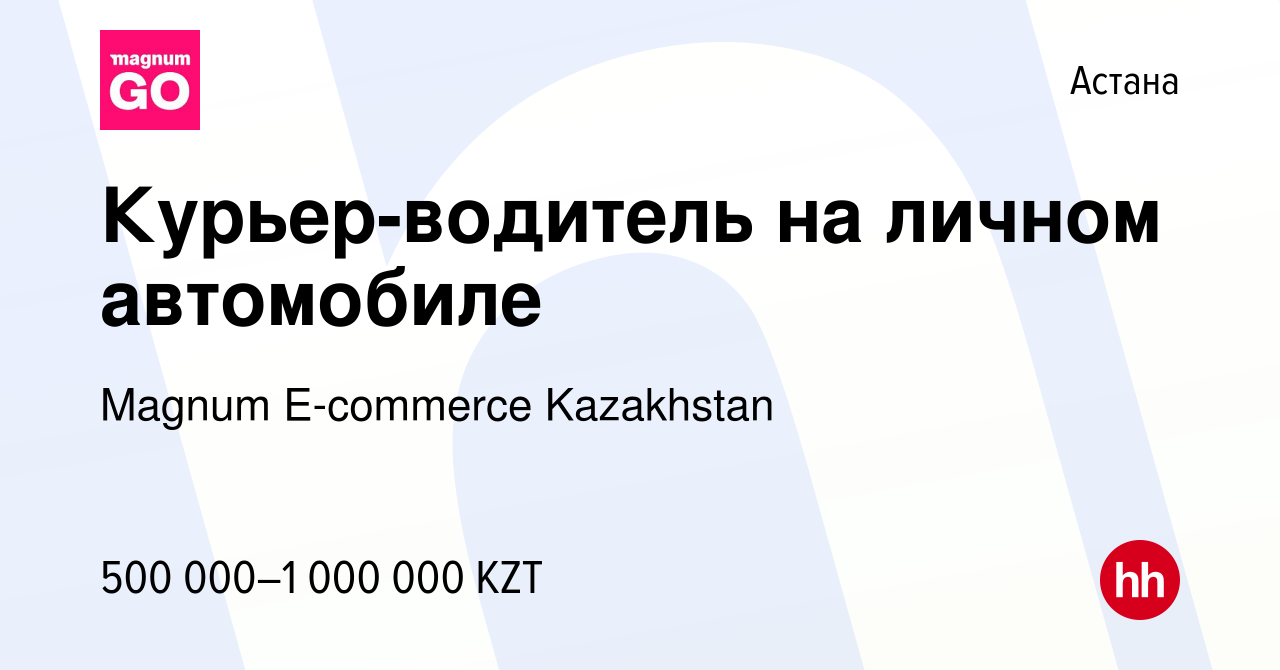 magnum GO

Астана

Курьер-водитель на личном автомобиле

Magnum E-commerce Kazakhstan

500 000–1 000 000 KZT

hh